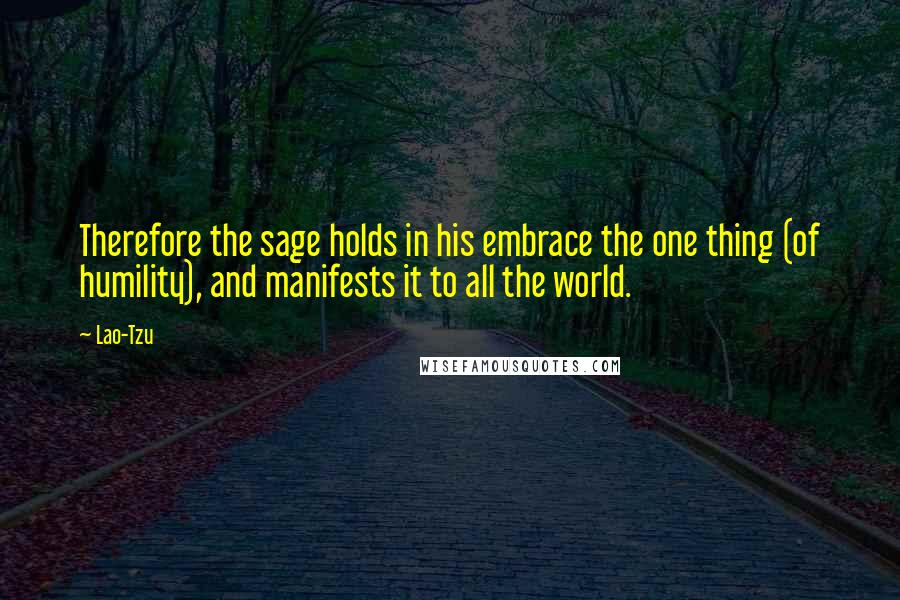 Therefore the sage holds in his embrace the one thing (of humility), and manifests it to all the world.

~ Lao-Tzu

WISEFAMOUSQUOTES.COM